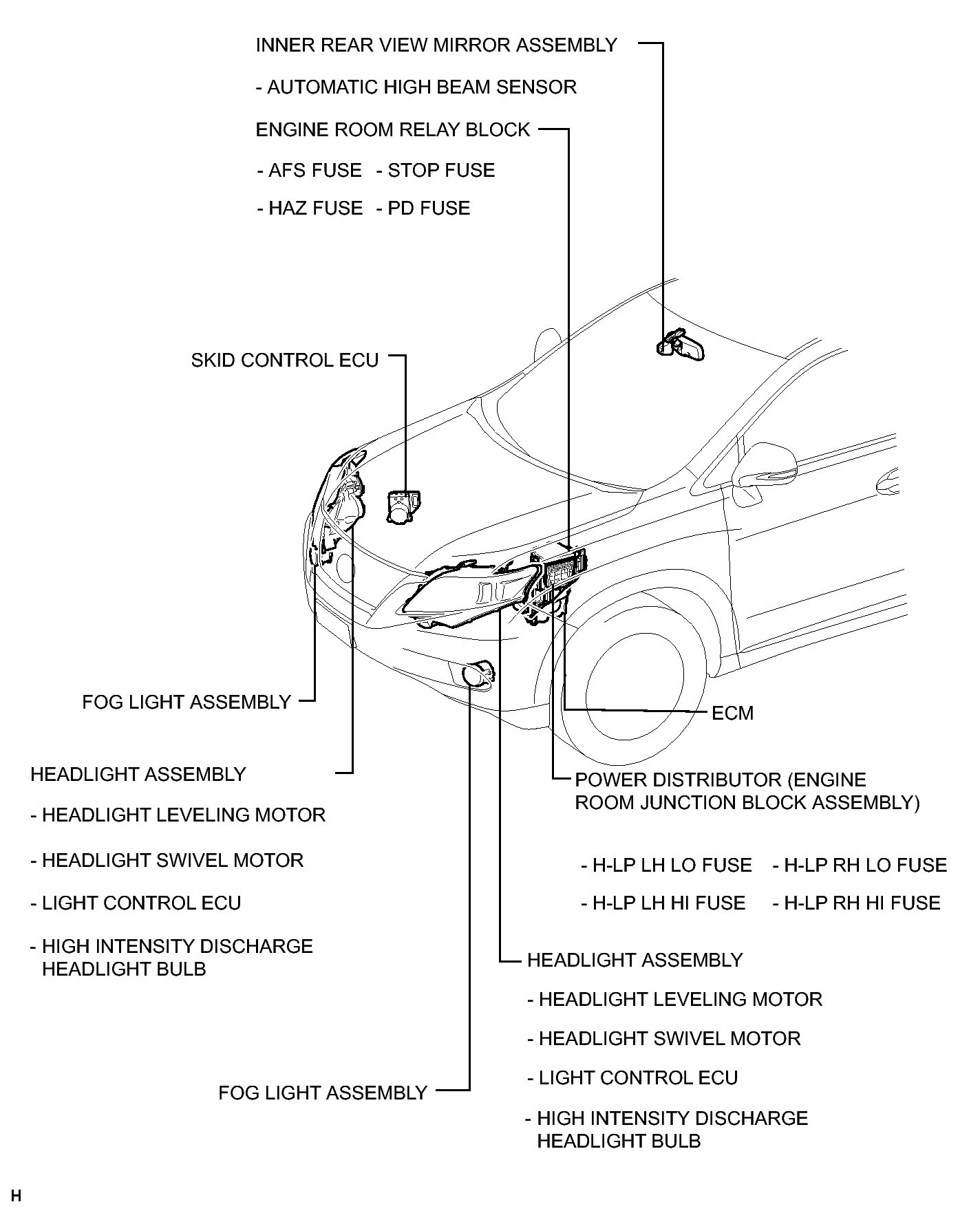 INNER REAR VIEW MIRROR ASSEMBLY

- AUTOMATIC HIGH BEAM SENSOR

ENGINE ROOM RELAY BLOCK

- AFS FUSE - STOP FUSE

- HAZ FUSE - PD FUSE

SKID CONTROL ECU

FOG LIGHT ASSEMBLY

ECM

HEADLIGHT ASSEMBLY

- HEADLIGHT LEVELING MOTOR

- HEADLIGHT SWIVEL MOTOR

- LIGHT CONTROL ECU

- HIGH INTENSITY DISCHARGE HEADLIGHT BULB

POWER DISTRIBUTOR (ENGINE ROOM JUNCTION BLOCK ASSEMBLY)

- H-LP LH LO FUSE - H-LP RH LO FUSE

- H-LP LH HI FUSE - H-LP RH HI FUSE

HEADLIGHT ASSEMBLY

- HEADLIGHT LEVELING MOTOR

- HEADLIGHT SWIVEL MOTOR

- LIGHT CONTROL ECU

- HIGH INTENSITY DISCHARGE HEADLIGHT BULB

FOG LIGHT ASSEMBLY

H